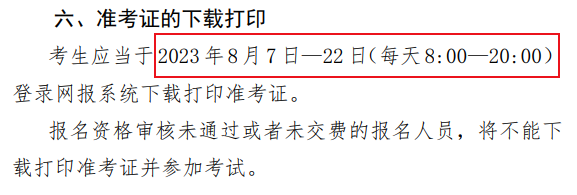 六、准考证的下载打印

考生应当于2023年8月7日—22日(每天8:00—20:00)登录网报系统下载打印准考证。

报名资格审核未通过或者未交费的报名人员，将不能下载打印准考证并参加考试。